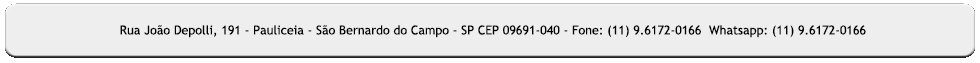 Rua João Depolli, 191 - Pauliceia - São Bernardo do Campo - SP CEP 09691-040 - Fone: (11) 9.6172-0166 Whatsapp: (11) 9.6172-0166